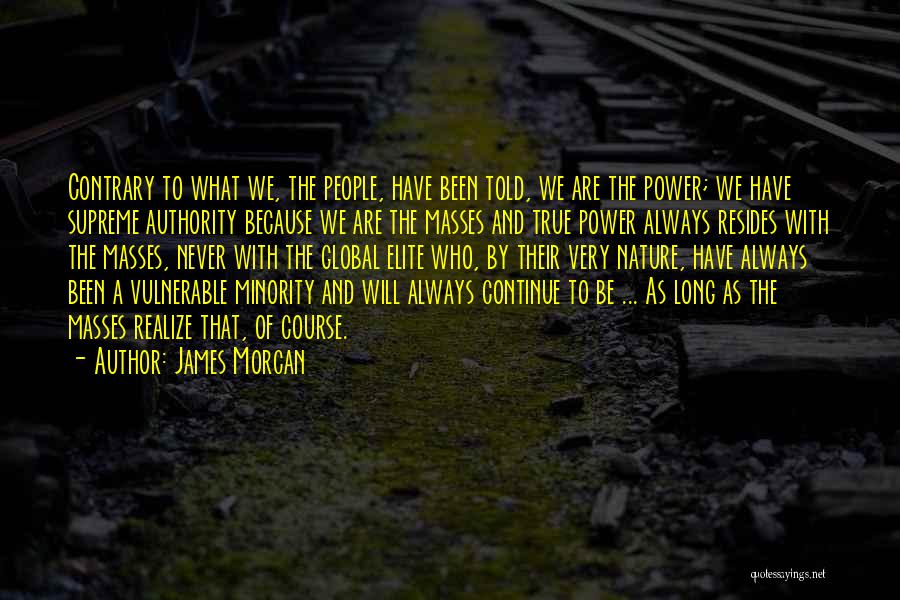 Contrary to what we, the people, have been told, we are the power; we have supreme authority because we are the masses and true power always resides with the masses, never with the global elite who, by their very nature, have always been a vulnerable minority and will always continue to be ... As long as the masses realize that, of course.
- Author: James Morcan

quotessayings.net